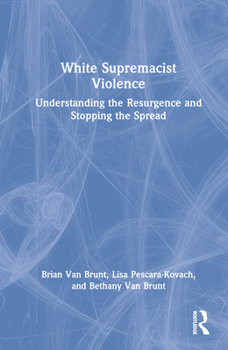 White Supremacist Violence

Understanding the Resurgence and Stopping the Spread

Brian Van Brunt, Lisa Pescara-Kovach, and Bethany Van Brunt

ROUTLEDGE